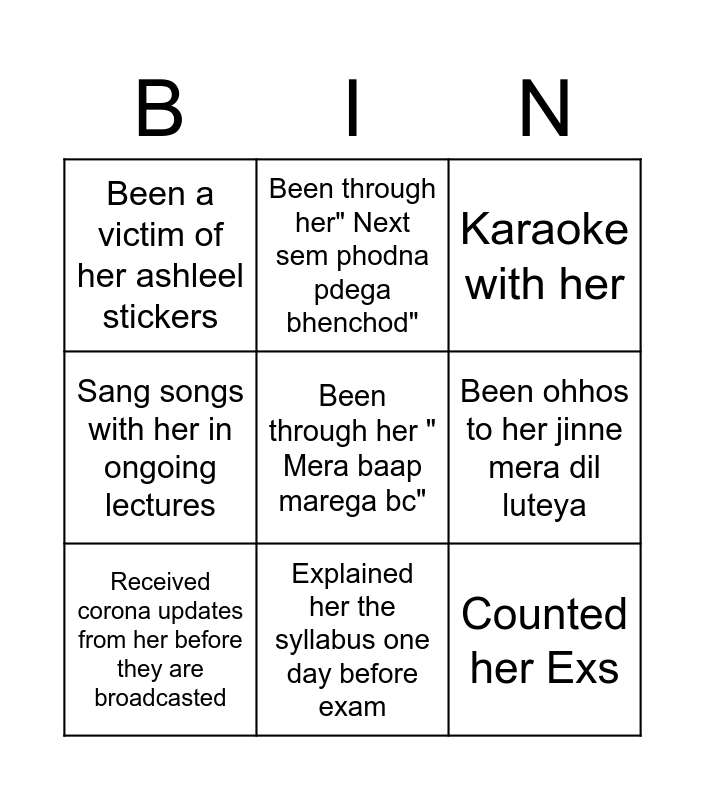 | B | I | N |
|---|---|---|
| Been a victim of her ashleel stickers | Been through her" Next sem phodna pdega bhenchod" | Karaoke with her |
| Sang songs with her in ongoing lectures | Been through her " Mera baap marega bc" | Been ohhos to her jinne mera dil luteya |
| Received corona updates from her before they are broadcasted | Explained her the syllabus one day before exam | Counted her Exs |